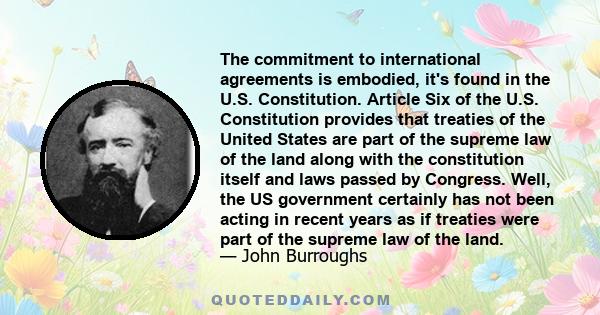 The commitment to international agreements is embodied, it's found in the U.S. Constitution. Article Six of the U.S. Constitution provides that treaties of the United States are part of the supreme law of the land along with the constitution itself and laws passed by Congress. Well, the US government certainly has not been acting in recent years as if treaties were part of the supreme law of the land.
— John Burroughs

QUOTEDDAILY.COM